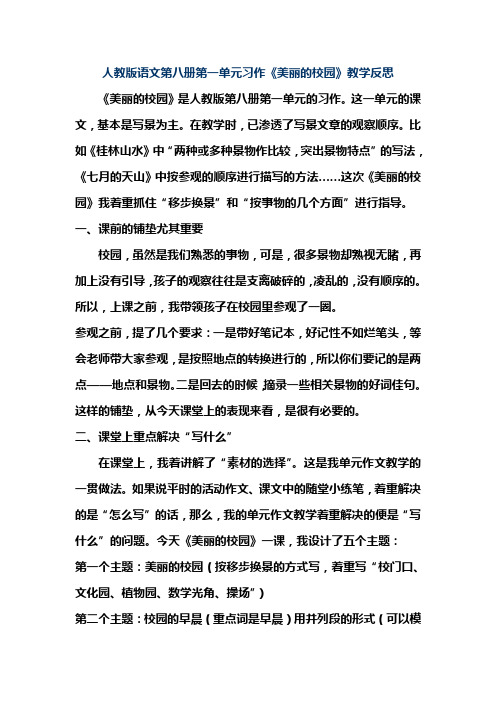 人教版语文第八册第一单元习作《美丽的校园》教学反思

《美丽的校园》是人教版第八册第一单元的习作。这一单元的课文，基本是写景为主。在教学时，已渗透了写景文章的观察顺序。比如《桂林山水》中“两种或多种景物作比较，突出景物特点”的写法，《七月的天山》中按参观的顺序进行描写的方法……这次《美丽的校园》我着重抓住“移步换景”和“按事物的几个方面”进行指导。

一、课前的铺垫尤其重要

校园，虽然是我们熟悉的事物，可是，很多景物却熟视无睹，再加上没有引导，孩子的观察往往是支离破碎的，凌乱的，没有顺序的。所以，上课之前，我带领孩子在校园里参观了一圈。

参观之前，提了几个要求：一是带好笔记本，好记性不如烂笔头，等会老师带大家参观，是按照地点的转换进行的，所以你们要记的是两点——地点和景物。二是回去的时候，摘录一些相关景物的好词佳句。这样的铺垫，从今天课堂上的表现来看，是很有必要的。

二、课堂上重点解决“写什么”

在课堂上，我着讲解了“素材的选择”。这是我单元作文教学的一贯做法。如果说平时的活动作文、课文中的随堂小练笔，着重解决的是“怎么写”的话，那么，我的单元作文教学着重解决的便是“写什么”的问题。今天《美丽的校园》一课，我设计了五个主题：

第一个主题：美丽的校园（按移步换景的方式写，着重写“校门口、文化园、植物园、数学光角、操场”）

第二个主题：校园的早晨（重点词是早晨）用并列段的形式（可以模